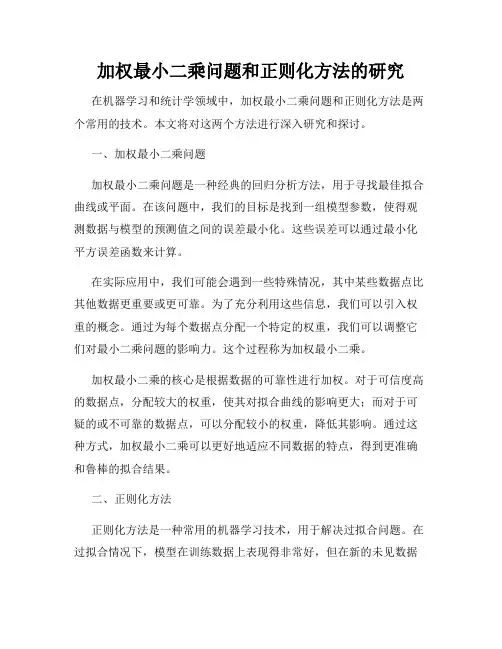 加权最小二乘问题和正则化方法的研究

在机器学习和统计学领域中，加权最小二乘问题和正则化方法是两个常用的技术。本文将对这两个方法进行深入研究和探讨。

一、加权最小二乘问题

加权最小二乘问题是一种经典的回归分析方法，用于寻找最佳拟合曲线或平面。在该问题中，我们的目标是找到一组模型参数，使得观测数据与模型的预测值之间的误差最小化。这些误差可以通过最小化平方误差函数来计算。

在实际应用中，我们可能会遇到一些特殊情况，其中某些数据点比其他数据更重要或更可靠。为了充分利用这些信息，我们可以引入权重的概念。通过为每个数据点分配一个特定的权重，我们可以调整它们对最小二乘问题的影响力。这个过程称为加权最小二乘。

加权最小二乘的核心是根据数据的可靠性进行加权。对于可信度高的数据点，分配较大的权重，使其对拟合曲线的影响更大；而对于可疑的或不可靠的数据点，可以分配较小的权重，降低其影响。通过这种方式，加权最小二乘可以更好地适应不同数据的特点，得到更准确和鲁棒的拟合结果。

二、正则化方法

正则化方法是一种常用的机器学习技术，用于解决过拟合问题。在过拟合情况下，模型在训练数据上表现得非常好，但在新的未见数据